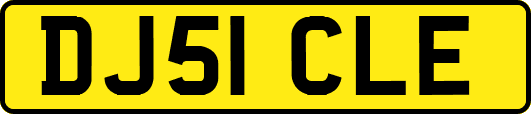 DJ51 CLE